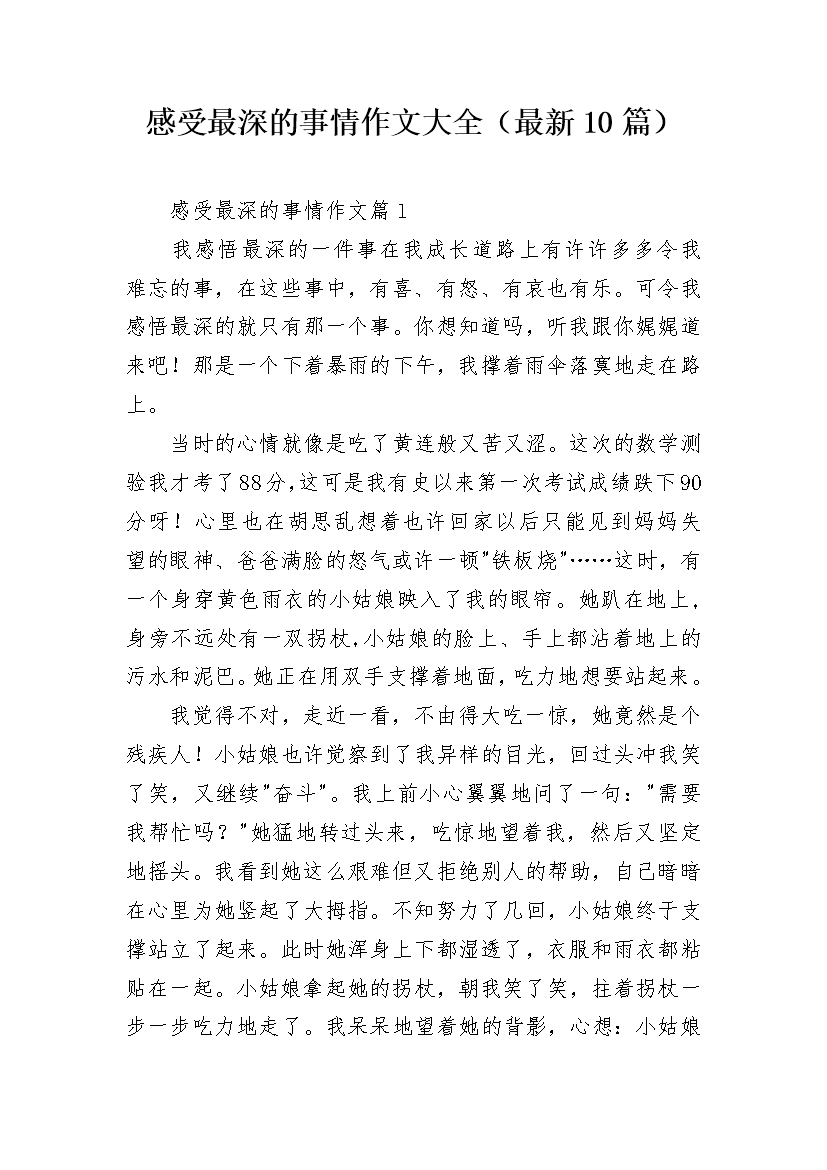 感受最深的事情作文大全（最新10篇）

感受最深的事情作文篇1

我感悟最深的一件事在我成长道路上有许许多多令我难忘的事，在这些事中，有喜、有怒、有哀也有乐。可令我感悟最深的就只有那一个事。你想知道吗，听我跟你娓娓道来吧！那是一个下着暴雨的下午，我撑着雨伞落寞地走在路上。

当时的心情就像是吃了黄连般又苦又涩。这次的数学测验我才考了88分,这可是我有史以来第一次考试成绩跌下90分呀！心里也在胡思乱想着也许回家以后只能见到妈妈失望的眼神、爸爸满脸的怒气或许一顿"铁板烧"……这时，有一个身穿黄色雨衣的小姑娘映入了我的眼帘。她趴在地上，身旁不远处有一双拐杖,小姑娘的脸上、手上都沾着地上的污水和泥巴。她正在用双手支撑着地面，吃力地想要站起来。

我觉得不对，走近一看，不由得大吃一惊，她竟然是个残疾人！小姑娘也许觉察到了我异样的目光，回过头冲我笑了笑，又继续"奋斗"。我上前小心翼翼地问了一句："需要我帮忙吗？"她猛地转过头来，吃惊地望着我，然后又坚定地摇头。我看到她这么艰难但又拒绝别人的帮助，自己暗暗在心里为她竖起了大拇指。不知努力了几回，小姑娘终于支撑站立了起来。此时她浑身上下都湿透了，衣服和雨衣都粘贴在一起。小姑娘拿起她的拐杖，朝我笑了笑，拄着拐杖一步一步吃力地走了。我呆呆地望着她的背影，心想：小姑娘